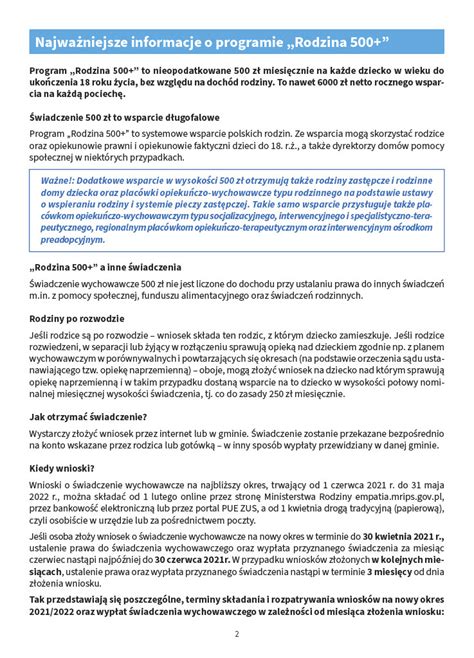 Najważniejsze informacje o programie „Rodzina 500+"

Program „Rodzina 500+" to nieopodatkowane 500 zł miesięcznie na każde dziecko w wieku do ukończenia 18 roku życia, bez względu na dochód rodziny. To nawet 6000 zł netto rocznego wsparcia na każdą pociechę.

Świadczenie 500 zł to wsparcie długofalowe

Program „Rodzina 500+" to systemowe wsparcie polskich rodzin. Ze wsparcia mogą skorzystać rodzice oraz opiekunowie prawni i opiekunowie faktyczni dzieci do 18. r.ż., a także dyrektorzy domów pomocy społecznej w niektórych przypadkach.

Ważne!: Dodatkowe wsparcie w wysokości 500 zł otrzymują także rodziny zastępcze i rodzinne domy dziecka oraz placówki opiekuńczo-wychowawcze typu rodzinnego na podstawie ustawy o wspieraniu rodziny i systemie pieczy zastępczej. Takie samo wsparcie przysługuje także placówkom opiekuńczo-wychowawczym typu socjalizacyjnego, interwencyjnego i specjalistyczno-terapeutycznego, regionalnym placówkom opiekuńczo-terapeutycznym oraz interwencyjnym ośrodkom preadopcyjnym.

„Rodzina 500+" a inne świadczenia

Świadczenie wychowawcze 500 zł nie jest liczone do dochodu przy ustalaniu prawa do innych świadczeń m.in. z pomocy społecznej, funduszu alimentacyjnego oraz świadczeń rodzinnych.

Rodziny po rozwodzie

Jeśli rodzice są po rozwodzie – wniosek składa ten rodzic, z którym dziecko zamieszkuje. Jeśli rodzice rozwiedzeni, w separacji lub żyjący w rozłączeniu sprawują opieką nad dzieckiem zgodnie np. z planem wychowawczym w porównywalnych i powtarzających się okresach (na podstawie orzeczenia sądu ustanawiającego tzw. opiekę naprzemienną) – oboje, mogą złożyć wniosek na dziecko nad którym sprawują opiekę naprzemienną i w takim przypadku dostaną wsparcie na to dziecko w wysokości połowy nominalnej miesięcznej wysokości świadczenia, tj. co do zasady 250 zł miesięcznie.

Jak otrzymać świadczenie?

Wystarczy złożyć wniosek przez internet lub w gminie. Świadczenie zostanie przekazane bezpośrednio na konto wskazane przez rodzica lub gotówką – w inny sposób wypłaty przewidziany w danej gminie.

Kiedy wnioski?

Wnioski o świadczenie wychowawcze na najbliższy okres, trwający od 1 czerwca 2021 r. do 31 maja 2022 r., można składać od 1 lutego online przez stronę Ministerstwa Rodziny empatia.mrips.gov.pl, przez bankowość elektroniczną lub przez portal PUE ZUS, a od 1 kwietnia drogą tradycyjną (papierową), czyli osobiście w urzędzie lub za pośrednictwem poczty.

Jeśli osoba złoży wniosek o świadczenie wychowawcze na nowy okres w terminie do 30 kwietnia 2021 r., ustalenie prawa do świadczenia wychowawczego oraz wypłata przyznanego świadczenia za miesiąc czerwiec nastąpi najpóźniej do 30 czerwca 2021r. W przypadku wniosków złożonych w kolejnych miesiącach, ustalenie prawa oraz wypłata przyznanego świadczenia nastąpi w terminie 3 miesięcy od dnia złożenia wniosku.

Tak przedstawiają się poszczególne, terminy składania i rozpatrywania wniosków na nowy okres 2021/2022 oraz wypłat świadczenia wychowawczego w zależności od miesiąca złożenia wniosku:

2